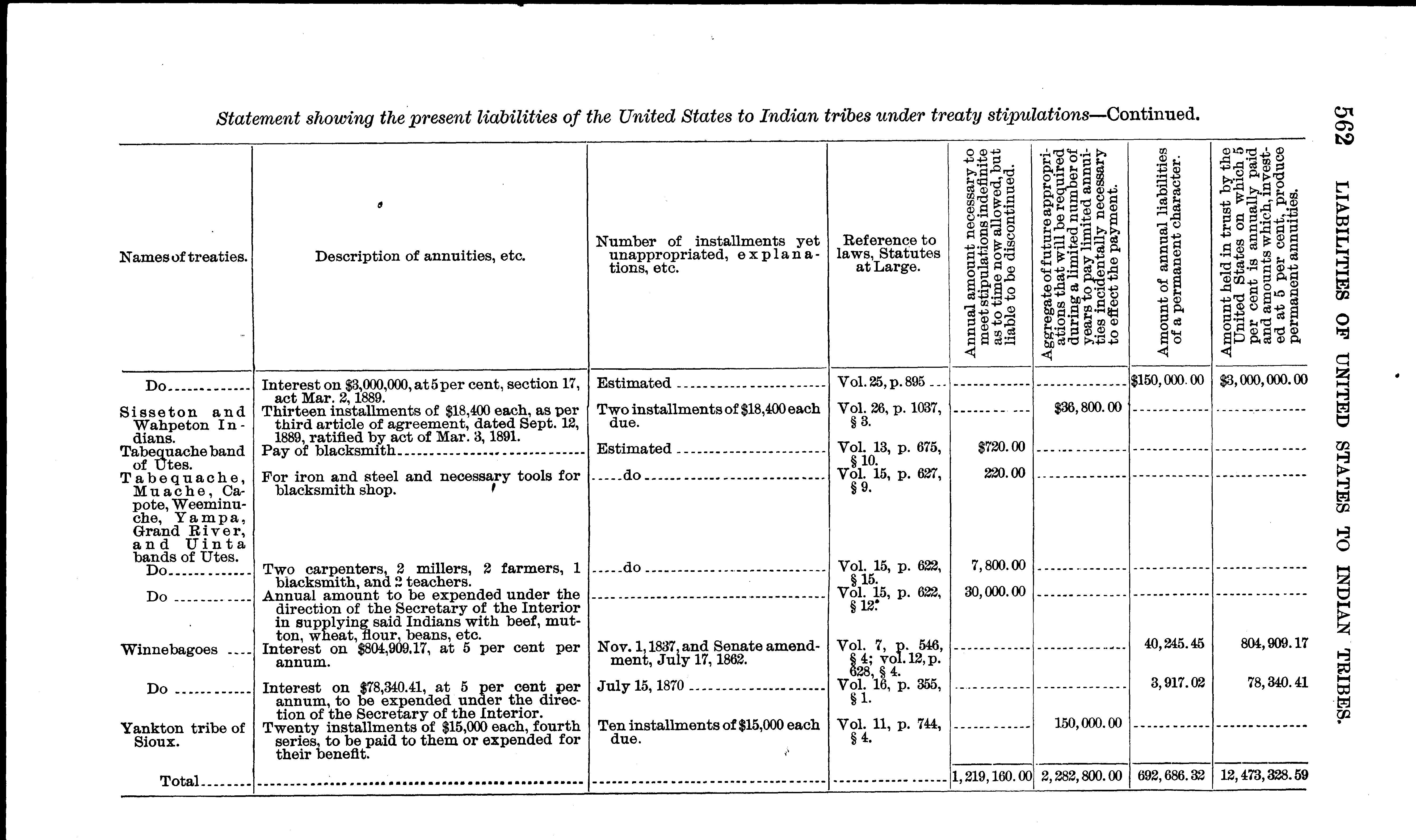 562 LIABILITIES OF UNITED STATES TO INDIAN TRIBES.

Statement showing the present liabilities of the United States to Indian tribes under treaty stipulations—Continued.

| Names of treaties. | Description of annuities, etc. | Number of installments yet unappropriated, explanations, etc. | Reference to laws, Statutes at Large. | Annual amount necessary to meet stipulations indefinite as to time now allowed, but liable to be discontinued. | Aggregate of future appropriations that will be required during a limited number of years to pay limited annuities incidentally necessary to effect the payment. | Amount of annual liabilities of a permanent character. | Amount held in trust by the United States on which 5 per cent is annually paid and amounts which, invested at 5 per cent, produce permanent annuities. |
|---|---|---|---|---|---|---|---|
| Do | Interest on $3,000,000, at 5 per cent, section 17, act Mar. 2, 1889. | Estimated | Vol. 25, p. 895 | | | $150,000.00 | $3,000,000.00 |
| Sisseton and Wahpeton Indians. | Thirteen installments of $18,400 each, as per third article of agreement, dated Sept. 12, 1889, ratified by act of Mar. 3, 1891. | Two installments of $18,400 each due. | Vol. 26, p. 1037, § 3. | | $36,800.00 | | |
| Tabequache band of Utes. | Pay of blacksmith | Estimated | Vol. 13, p. 675, § 10. | $720.00 | | | |
| Tabequache, Muache, Capote, Weeminuche, Yampa, Grand River, and Uinta bands of Utes. | For iron and steel and necessary tools for blacksmith shop. | do | Vol. 15, p. 627, § 9. | 220.00 | | | |
| Do | Two carpenters, 2 millers, 2 farmers, 1 blacksmith, and 2 teachers. | do | Vol. 15, p. 622, § 15. | 7,800.00 | | | |
| Do | Annual amount to be expended under the direction of the Secretary of the Interior in supplying said Indians with beef, mutton, wheat, flour, beans, etc. | | Vol. 15, p. 622, § 12. | 30,000.00 | | | |
| Winnebagoes | Interest on $804,909.17, at 5 per cent per annum. | Nov. 1, 1837, and Senate amendment, July 17, 1862. | Vol. 7, p. 546, § 4; vol. 12, p. 628, § 4. | | | 40,245.45 | 804,909.17 |
| Do | Interest on $78,340.41, at 5 per cent per annum, to be expended under the direction of the Secretary of the Interior. | July 15, 1870 | Vol. 16, p. 355, § 1. | | | 3,917.02 | 78,340.41 |
| Yankton tribe of Sioux. | Twenty installments of $15,000 each, fourth series, to be paid to them or expended for their benefit. | Ten installments of $15,000 each due. | Vol. 11, p. 744, § 4. | | 150,000.00 | | |
| Total | | | | 1,219,160.00 | 2,282,800.00 | 692,686.32 | 12,473,328.59 |